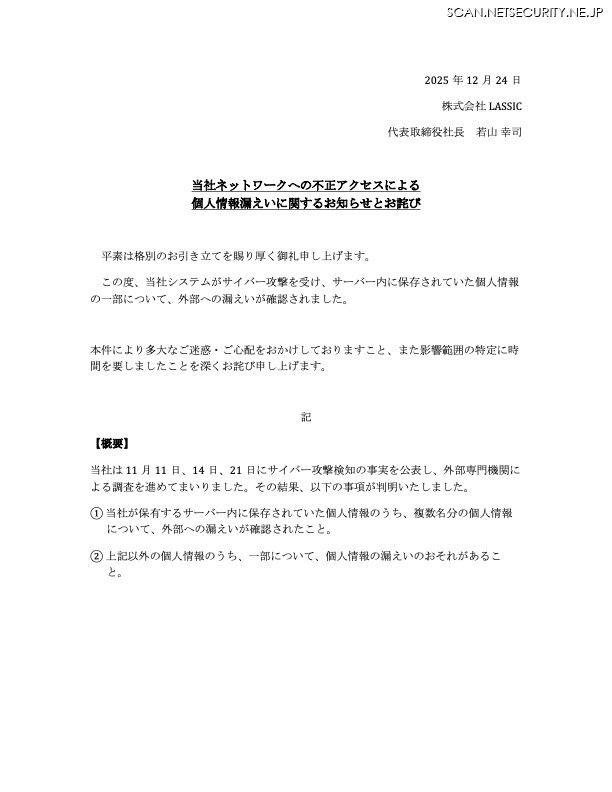 SCAN.NETSECURITY.NE.JP

2025 年 12 月 24 日

株式会社 LASSIC

代表取締役社長　若山 幸司

当社ネットワークへの不正アクセスによる
個人情報漏えいに関するお知らせとお詫び

平素は格別のお引き立てを賜り厚く御礼申し上げます。

この度、当社システムがサイバー攻撃を受け、サーバー内に保存されていた個人情報の一部について、外部への漏えいが確認されました。

本件により多大なご迷惑・ご心配をおかけしておりますこと、また影響範囲の特定に時間を要しましたことを深くお詫び申し上げます。

記

【概要】

当社は 11 月 11 日、14 日、21 日にサイバー攻撃検知の事実を公表し、外部専門機関による調査を進めてまいりました。その結果、以下の事項が判明いたしました。

① 当社が保有するサーバー内に保存されていた個人情報のうち、複数名分の個人情報について、外部への漏えいが確認されたこと。

② 上記以外の個人情報のうち、一部について、個人情報の漏えいのおそれがあること。